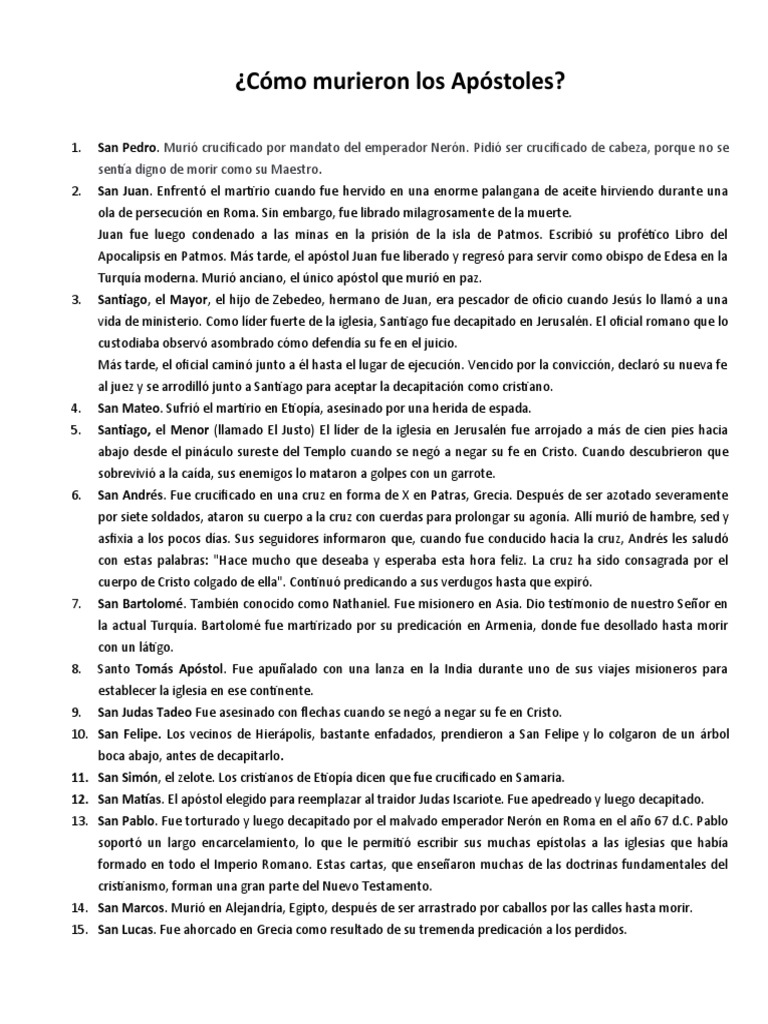 ¿Cómo murieron los Apóstoles?

1. San Pedro. Murió crucificado por mandato del emperador Nerón. Pidió ser crucificado de cabeza, porque no se sentía digno de morir como su Maestro.
2. San Juan. Enfrentó el martirio cuando fue hervido en una enorme palangana de aceite hirviendo durante una ola de persecución en Roma. Sin embargo, fue librado milagrosamente de la muerte.
Juan fue luego condenado a las minas en la prisión de la isla de Patmos. Escribió su profético Libro del Apocalipsis en Patmos. Más tarde, el apóstol Juan fue liberado y regresó para servir como obispo de Edesa en la Turquía moderna. Murió anciano, el único apóstol que murió en paz.
3. Santiago, el Mayor, el hijo de Zebedeo, hermano de Juan, era pescador de oficio cuando Jesús lo llamó a una vida de ministerio. Como líder fuerte de la iglesia, Santiago fue decapitado en Jerusalén. El oficial romano que lo custodiaba observó asombrado cómo defendía su fe en el juicio.
Más tarde, el oficial caminó junto a él hasta el lugar de ejecución. Vencido por la convicción, declaró su nueva fe al juez y se arrodilló junto a Santiago para aceptar la decapitación como cristiano.
4. San Mateo. Sufrió el martirio en Etiopía, asesinado por una herida de espada.
5. Santiago, el Menor (llamado El Justo) El líder de la iglesia en Jerusalén fue arrojado a más de cien pies hacia abajo desde el pináculo sureste del Templo cuando se negó a negar su fe en Cristo. Cuando descubrieron que sobrevivió a la caída, sus enemigos lo mataron a golpes con un garrote.
6. San Andrés. Fue crucificado en una cruz en forma de X en Patras, Grecia. Después de ser azotado severamente por siete soldados, ataron su cuerpo a la cruz con cuerdas para prolongar su agonía. Allí murió de hambre, sed y asfixia a los pocos días. Sus seguidores informaron que, cuando fue conducido hacia la cruz, Andrés les saludó con estas palabras: "Hace mucho que deseaba y esperaba esta hora feliz. La cruz ha sido consagrada por el cuerpo de Cristo colgado de ella". Continuó predicando a sus verdugos hasta que expiró.
7. San Bartolomé. También conocido como Nathaniel. Fue misionero en Asia. Dio testimonio de nuestro Señor en la actual Turquía. Bartolomé fue martirizado por su predicación en Armenia, donde fue desollado hasta morir con un látigo.
8. Santo Tomás Apóstol. Fue apuñalado con una lanza en la India durante uno de sus viajes misioneros para establecer la iglesia en ese continente.
9. San Judas Tadeo Fue asesinado con flechas cuando se negó a negar su fe en Cristo.
10. San Felipe. Los vecinos de Hierápolis, bastante enfadados, prendieron a San Felipe y lo colgaron de un árbol boca abajo, antes de decapitarlo.
11. San Simón, el zelote. Los cristianos de Etiopía dicen que fue crucificado en Samaria.
12. San Matías. El apóstol elegido para reemplazar al traidor Judas Iscariote. Fue apedreado y luego decapitado.
13. San Pablo. Fue torturado y luego decapitado por el malvado emperador Nerón en Roma en el año 67 d.C. Pablo soportó un largo encarcelamiento, lo que le permitió escribir sus muchas epístolas a las iglesias que había formado en todo el Imperio Romano. Estas cartas, que enseñaron muchas de las doctrinas fundamentales del cristianismo, forman una gran parte del Nuevo Testamento.
14. San Marcos. Murió en Alejandría, Egipto, después de ser arrastrado por caballos por las calles hasta morir.
15. San Lucas. Fue ahorcado en Grecia como resultado de su tremenda predicación a los perdidos.